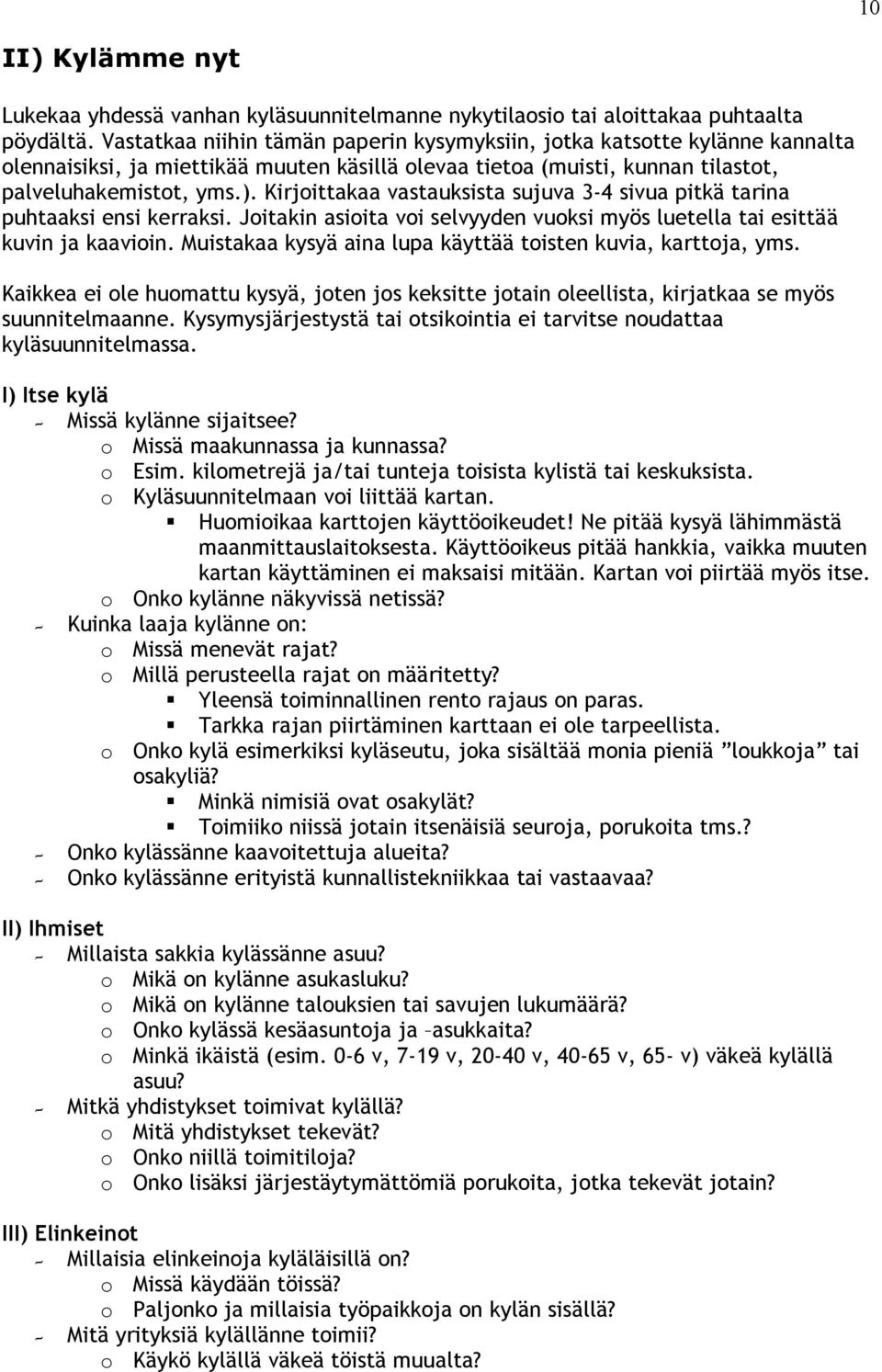 10

II) Kylämme nyt

Lukekaa yhdessä vanhan kyläsuunnitelmanne nykytilaosio tai aloittakaa puhtaalta pöydältä. Vastatkaa niihin tämän paperin kysymyksiin, jotka katsotte kylänne kannalta olennaisiksi, ja miettikää muuten käsillä olevaa tietoa (muisti, kunnan tilastot, palveluhakemistot, yms.). Kirjoittakaa vastauksista sujuva 3-4 sivua pitkä tarina puhtaaksi ensi kerraksi. Joitakin asioita voi selvyyden vuoksi myös luetella tai esittää kuvin ja kaavioin. Muistakaa kysyä aina lupa käyttää toisten kuvia, karttoja, yms.

Kaikkea ei ole huomattu kysyä, joten jos keksitte jotain oleellista, kirjatkaa se myös suunnitelmaanne. Kysymysjärjestystä tai otsikointia ei tarvitse noudattaa kyläsuunnitelmassa.

I) Itse kylä
- Missä kylänne sijaitsee?
o Missä maakunnassa ja kunnassa?
o Esim. kilometrejä ja/tai tunteja toisista kylistä tai keskuksista.
o Kyläsuunnitelmaan voi liittää kartan.
▪ Huomioikaa karttojen käyttöoikeudet! Ne pitää kysyä lähimmästä maanmittauslaitoksesta. Käyttöoikeus pitää hankkia, vaikka muuten kartan käyttäminen ei maksaisi mitään. Kartan voi piirtää myös itse.
o Onko kylänne näkyvissä netissä?
- Kuinka laaja kylänne on:
o Missä menevät rajat?
o Millä perusteella rajat on määritetty?
▪ Yleensä toiminnallinen rento rajaus on paras.
▪ Tarkka rajan piirtäminen karttaan ei ole tarpeellista.
o Onko kylä esimerkiksi kyläseutu, joka sisältää monia pieniä ”loukkoja” tai osakyliä?
▪ Minkä nimisiä ovat osakylät?
▪ Toimiiko niissä jotain itsenäisiä seuroja, porukoita tms.?
- Onko kylässänne kaavoitettuja alueita?
- Onko kylässänne erityistä kunnallistekniikkaa tai vastaavaa?

II) Ihmiset
- Millaista sakkia kylässänne asuu?
o Mikä on kylänne asukasluku?
o Mikä on kylänne talouksien tai savujen lukumäärä?
o Onko kylässä kesäasuntoja ja –asukkaita?
o Minkä ikäistä (esim. 0-6 v, 7-19 v, 20-40 v, 40-65 v, 65- v) väkeä kylällä asuu?
- Mitkä yhdistykset toimivat kylällä?
o Mitä yhdistykset tekevät?
o Onko niillä toimitiloja?
o Onko lisäksi järjestäytymättömiä porukoita, jotka tekevät jotain?

III) Elinkeinot
- Millaisia elinkeinoja kyläläisillä on?
o Missä käydään töissä?
o Paljonko ja millaisia työpaikkoja on kylän sisällä?
- Mitä yrityksiä kylällänne toimii?
o Käykö kylällä väkeä töistä muualta?